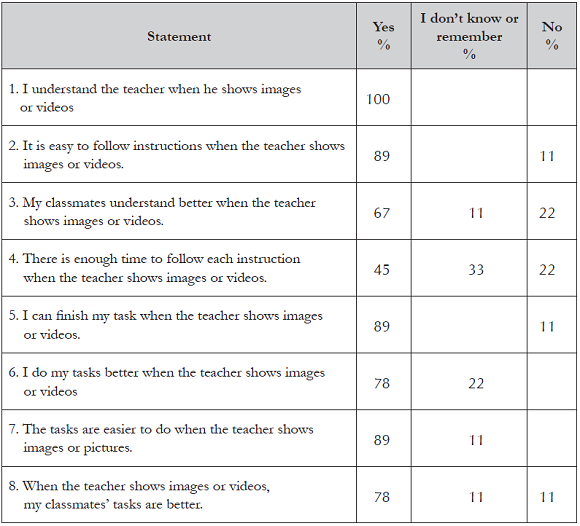 | Statement | Yes % | I don't know or remember % | No % |
|---|---|---|---|
| 1. I understand the teacher when he shows images or videos | 100 | | |
| 2. It is easy to follow instructions when the teacher shows images or videos. | 89 | | 11 |
| 3. My classmates understand better when the teacher shows images or videos. | 67 | 11 | 22 |
| 4. There is enough time to follow each instruction when the teacher shows images or videos. | 45 | 33 | 22 |
| 5. I can finish my task when the teacher shows images or videos. | 89 | | 11 |
| 6. I do my tasks better when the teacher shows images or videos | 78 | 22 | |
| 7. The tasks are easier to do when the teacher shows images or pictures. | 89 | 11 | |
| 8. When the teacher shows images or videos, my classmates' tasks are better. | 78 | 11 | 11 |